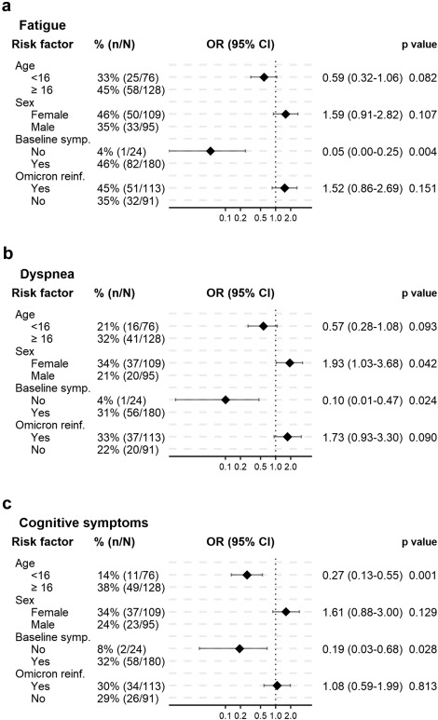 a

Fatigue

| Risk factor | % (n/N) | OR (95% CI) | p value |
|---|---|---|---|
| Age | | | |
| <16 | 33% (25/76) | 0.59 (0.32-1.06) | 0.082 |
| ≥ 16 | 45% (58/128) | | |
| Sex | | | |
| Female | 46% (50/109) | 1.59 (0.91-2.82) | 0.107 |
| Male | 35% (33/95) | | |
| Baseline symp. | | | |
| No | 4% (1/24) | 0.05 (0.00-0.25) | 0.004 |
| Yes | 46% (82/180) | | |
| Omicron reinf. | | | |
| Yes | 45% (51/113) | 1.52 (0.86-2.69) | 0.151 |
| No | 35% (32/91) | | |

0.1 0.2 0.5 1.0 2.0

b

Dyspnea

| Risk factor | % (n/N) | OR (95% CI) | p value |
|---|---|---|---|
| Age | | | |
| <16 | 21% (16/76) | 0.57 (0.28-1.08) | 0.093 |
| ≥ 16 | 32% (41/128) | | |
| Sex | | | |
| Female | 34% (37/109) | 1.93 (1.03-3.68) | 0.042 |
| Male | 21% (20/95) | | |
| Baseline symp. | | | |
| No | 4% (1/24) | 0.10 (0.01-0.47) | 0.024 |
| Yes | 31% (56/180) | | |
| Omicron reinf. | | | |
| Yes | 33% (37/113) | 1.73 (0.93-3.30) | 0.090 |
| No | 22% (20/91) | | |

0.1 0.2 0.5 1.0 2.0

c

Cognitive symptoms

| Risk factor | % (n/N) | OR (95% CI) | p value |
|---|---|---|---|
| Age | | | |
| <16 | 14% (11/76) | 0.27 (0.13-0.55) | 0.001 |
| ≥ 16 | 38% (49/128) | | |
| Sex | | | |
| Female | 34% (37/109) | 1.61 (0.88-3.00) | 0.129 |
| Male | 24% (23/95) | | |
| Baseline symp. | | | |
| No | 8% (2/24) | 0.19 (0.03-0.68) | 0.028 |
| Yes | 32% (58/180) | | |
| Omicron reinf. | | | |
| Yes | 30% (34/113) | 1.08 (0.59-1.99) | 0.813 |
| No | 29% (26/91) | | |

0.1 0.2 0.5 1.0 2.0